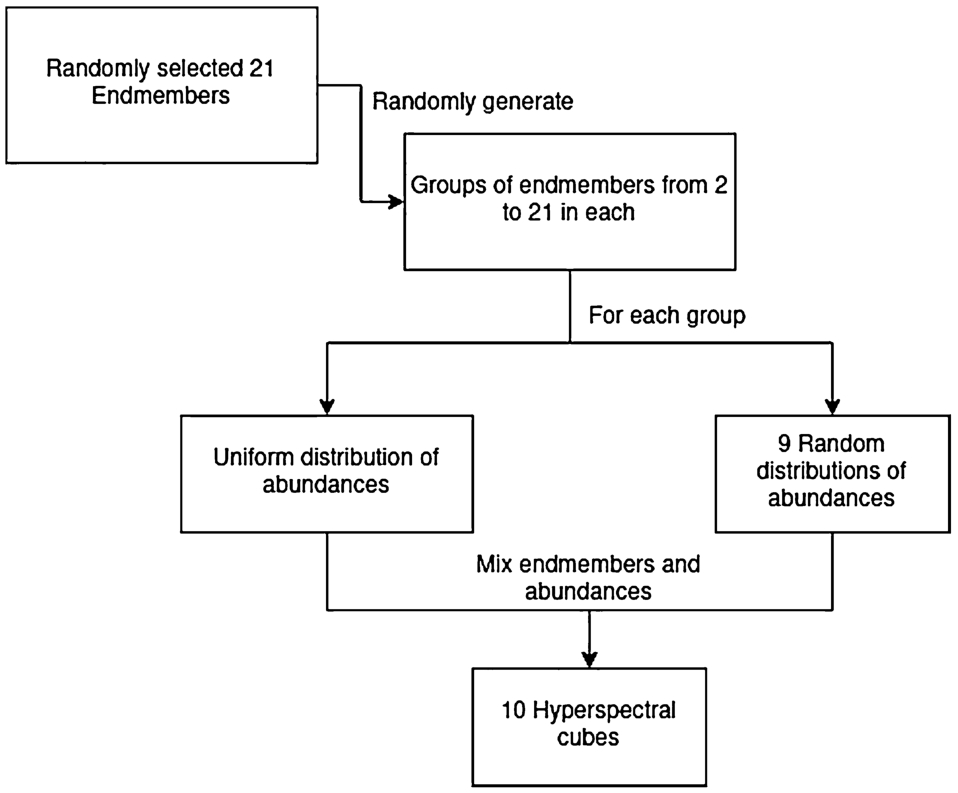 Randomly selected 21 Endmembers

Randomly generate

Groups of endmembers from 2 to 21 in each

For each group

Uniform distribution of abundances

9 Random distributions of abundances

Mix endmembers and abundances

10 Hyperspectral cubes